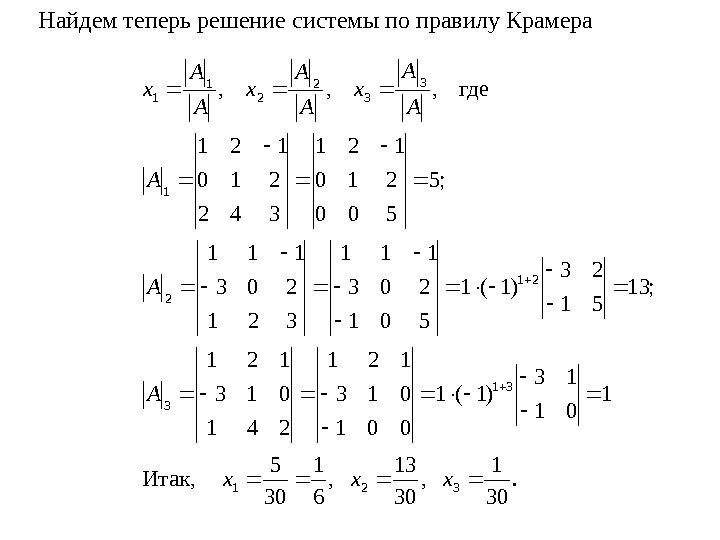 Найдем теперь решение системы по правилу Крамера

$x_1 = \frac{|A|_1}{|A|}, \quad x_2 = \frac{|A|_2}{|A|}, \quad x_3 = \frac{|A|_3}{|A|},$ где

$|A|_1 = \begin{vmatrix} 1 & 2 & -1 \\ 0 & 1 & 2 \\ 2 & 4 & 3 \end{vmatrix} = \begin{vmatrix} 1 & 2 & -1 \\ 0 & 1 & 2 \\ 0 & 0 & 5 \end{vmatrix} = 5;$

$|A|_2 = \begin{vmatrix} 1 & 1 & -1 \\ -3 & 0 & 2 \\ 1 & 2 & 3 \end{vmatrix} = \begin{vmatrix} 1 & 1 & -1 \\ -3 & 0 & 2 \\ -1 & 0 & 5 \end{vmatrix} = 1 \cdot (-1)^{1+2} \begin{vmatrix} -3 & 2 \\ -1 & 5 \end{vmatrix} = 13;$

$|A|_3 = \begin{vmatrix} 1 & 2 & 1 \\ -3 & 1 & 0 \\ 1 & 4 & 2 \end{vmatrix} = \begin{vmatrix} 1 & 2 & 1 \\ -3 & 1 & 0 \\ -1 & 0 & 0 \end{vmatrix} = 1 \cdot (-1)^{1+3} \begin{vmatrix} -3 & 1 \\ -1 & 0 \end{vmatrix} = 1$

Итак, $x_1 = \frac{5}{30} = \frac{1}{6}, \quad x_2 = \frac{13}{30}, \quad x_3 = \frac{1}{30}.$